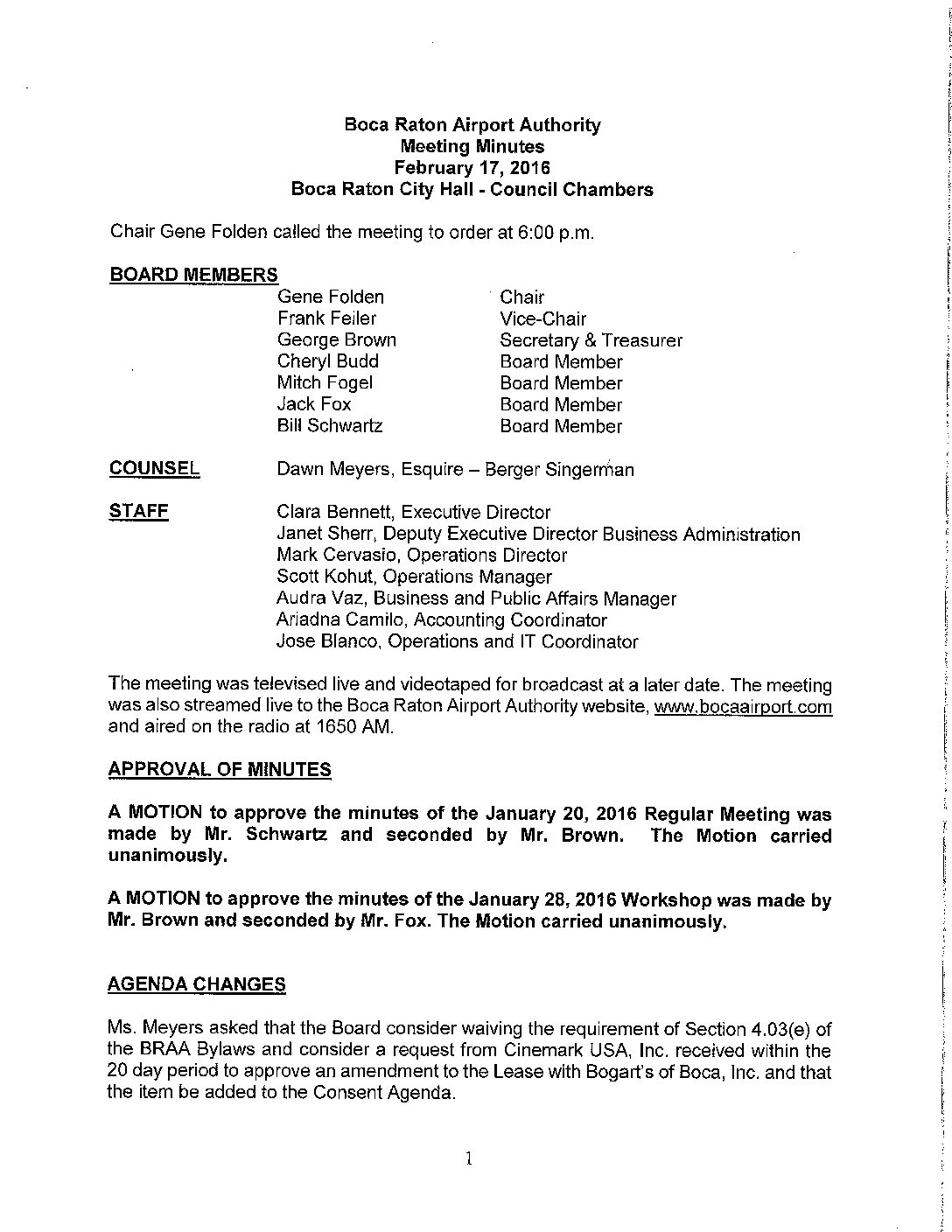 Boca Raton Airport Authority
Meeting Minutes
February 17, 2016
Boca Raton City Hall - Council Chambers

Chair Gene Folden called the meeting to order at 6:00 p.m.

BOARD MEMBERS

| | |
|---|---|
| Gene Folden | Chair |
| Frank Feiler | Vice-Chair |
| George Brown | Secretary & Treasurer |
| Cheryl Budd | Board Member |
| Mitch Fogel | Board Member |
| Jack Fox | Board Member |
| Bill Schwartz | Board Member |

COUNSEL Dawn Meyers, Esquire – Berger Singerman

STAFF Clara Bennett, Executive Director
Janet Sherr, Deputy Executive Director Business Administration
Mark Cervasio, Operations Director
Scott Kohut, Operations Manager
Audra Vaz, Business and Public Affairs Manager
Ariadna Camilo, Accounting Coordinator
Jose Blanco, Operations and IT Coordinator

The meeting was televised live and videotaped for broadcast at a later date. The meeting was also streamed live to the Boca Raton Airport Authority website, www.bocaairport.com and aired on the radio at 1650 AM.

APPROVAL OF MINUTES

A MOTION to approve the minutes of the January 20, 2016 Regular Meeting was made by Mr. Schwartz and seconded by Mr. Brown. The Motion carried unanimously.

A MOTION to approve the minutes of the January 28, 2016 Workshop was made by Mr. Brown and seconded by Mr. Fox. The Motion carried unanimously.

AGENDA CHANGES

Ms. Meyers asked that the Board consider waiving the requirement of Section 4.03(e) of the BRAA Bylaws and consider a request from Cinemark USA, Inc. received within the 20 day period to approve an amendment to the Lease with Bogart's of Boca, Inc. and that the item be added to the Consent Agenda.

1